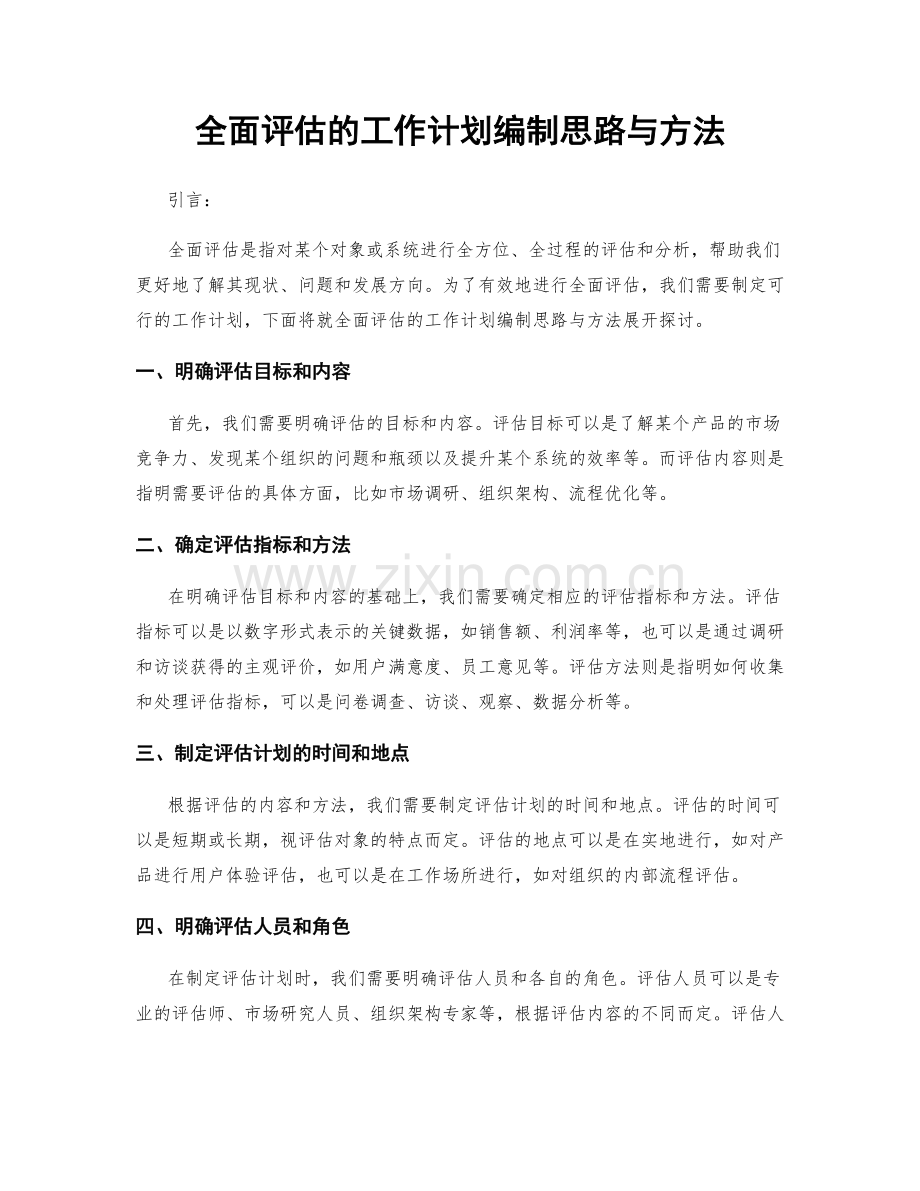 全面评估的工作计划编制思路与方法

引言：

全面评估是指对某个对象或系统进行全方位、全过程的评估和分析，帮助我们更好地了解其现状、问题和发展方向。为了有效地进行全面评估，我们需要制定可行的工作计划，下面将就全面评估的工作计划编制思路与方法展开探讨。

一、明确评估目标和内容

首先，我们需要明确评估的目标和内容。评估目标可以是了解某个产品的市场竞争力、发现某个组织的问题和瓶颈以及提升某个系统的效率等。而评估内容则是指明需要评估的具体方面，比如市场调研、组织架构、流程优化等。

二、确定评估指标和方法

在明确评估目标和内容的基础上，我们需要确定相应的评估指标和方法。评估指标可以是以数字形式表示的关键数据，如销售额、利润率等，也可以是通过调研和访谈获得的主观评价，如用户满意度、员工意见等。评估方法则是指明如何收集和处理评估指标，可以是问卷调查、访谈、观察、数据分析等。

三、制定评估计划的时间和地点

根据评估的内容和方法，我们需要制定评估计划的时间和地点。评估的时间可以是短期或长期，视评估对象的特点而定。评估的地点可以是在实地进行，如对产品进行用户体验评估，也可以是在工作场所进行，如对组织的内部流程评估。

四、明确评估人员和角色

在制定评估计划时，我们需要明确评估人员和各自的角色。评估人员可以是专业的评估师、市场研究人员、组织架构专家等，根据评估内容的不同而定。评估人

www.zixin.com.cn